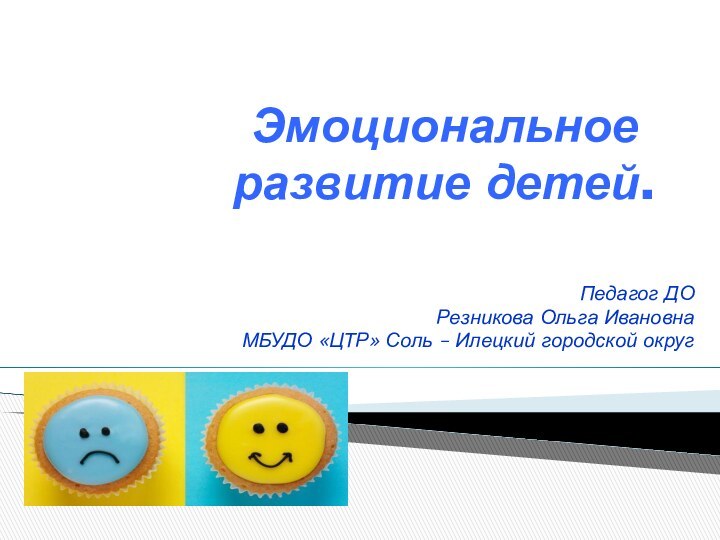 Эмоциональное развитие детей.

Педагог ДО
Резникова Ольга Ивановна
МБУДО «ЦТР» Соль – Илецкий городской округ